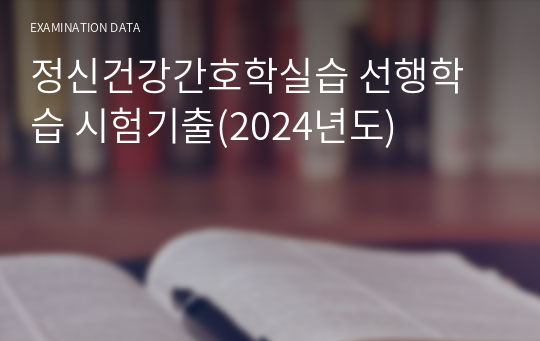 EXAMINATION DATA

정신건강간호학실습 선행학습 시험기출(2024년도)